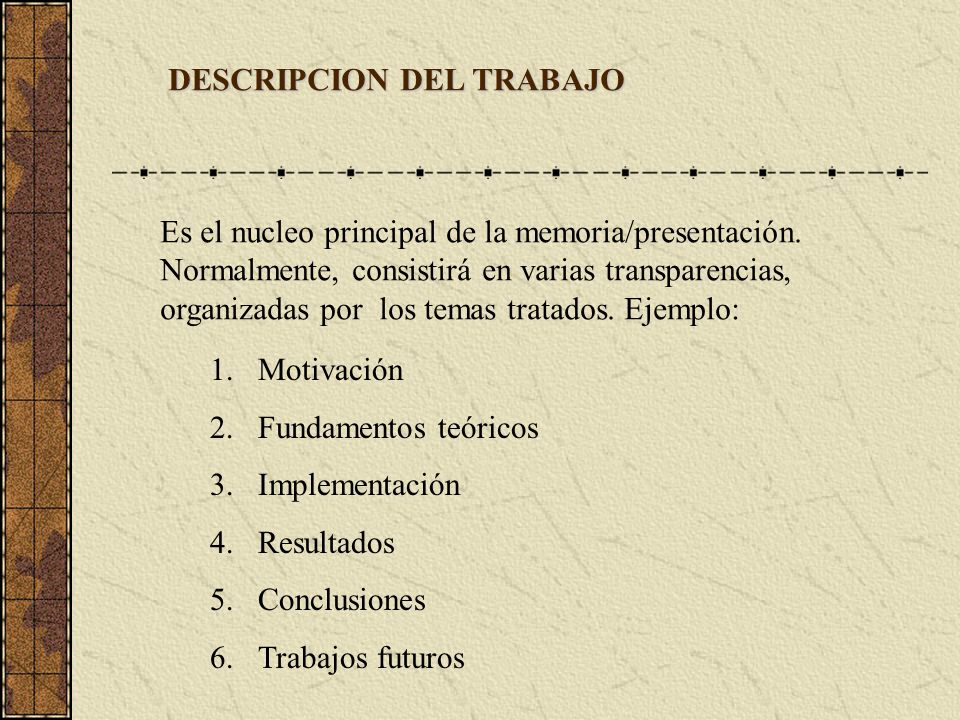 DESCRIPCION DEL TRABAJO

Es el nucleo principal de la memoria/presentación. Normalmente, consistirá en varias transparencias, organizadas por los temas tratados. Ejemplo:

1. Motivación
2. Fundamentos teóricos
3. Implementación
4. Resultados
5. Conclusiones
6. Trabajos futuros